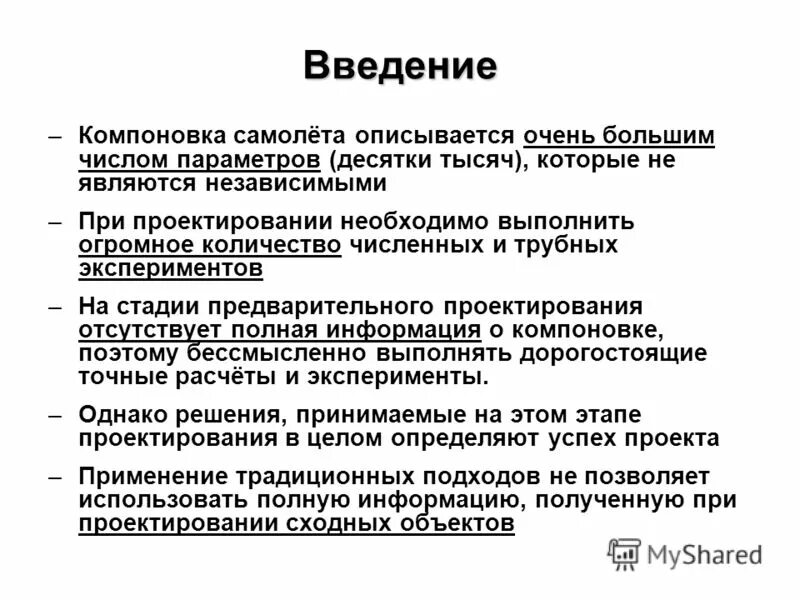 Введение

– Компоновка самолёта описывается очень большим числом параметров (десятки тысяч), которые не являются независимыми

– При проектировании необходимо выполнить огромное количество численных и трубных экспериментов

– На стадии предварительного проектирования отсутствует полная информация о компоновке, поэтому бессмысленно выполнять дорогостоящие точные расчёты и эксперименты.

– Однако решения, принимаемые на этом этапе проектирования в целом определяют успех проекта

– Применение традиционных подходов не позволяет использовать полную информацию, полученную при проектировании сходных объектов

MyShared